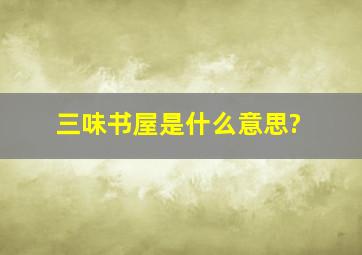 三味书屋是什么意思?